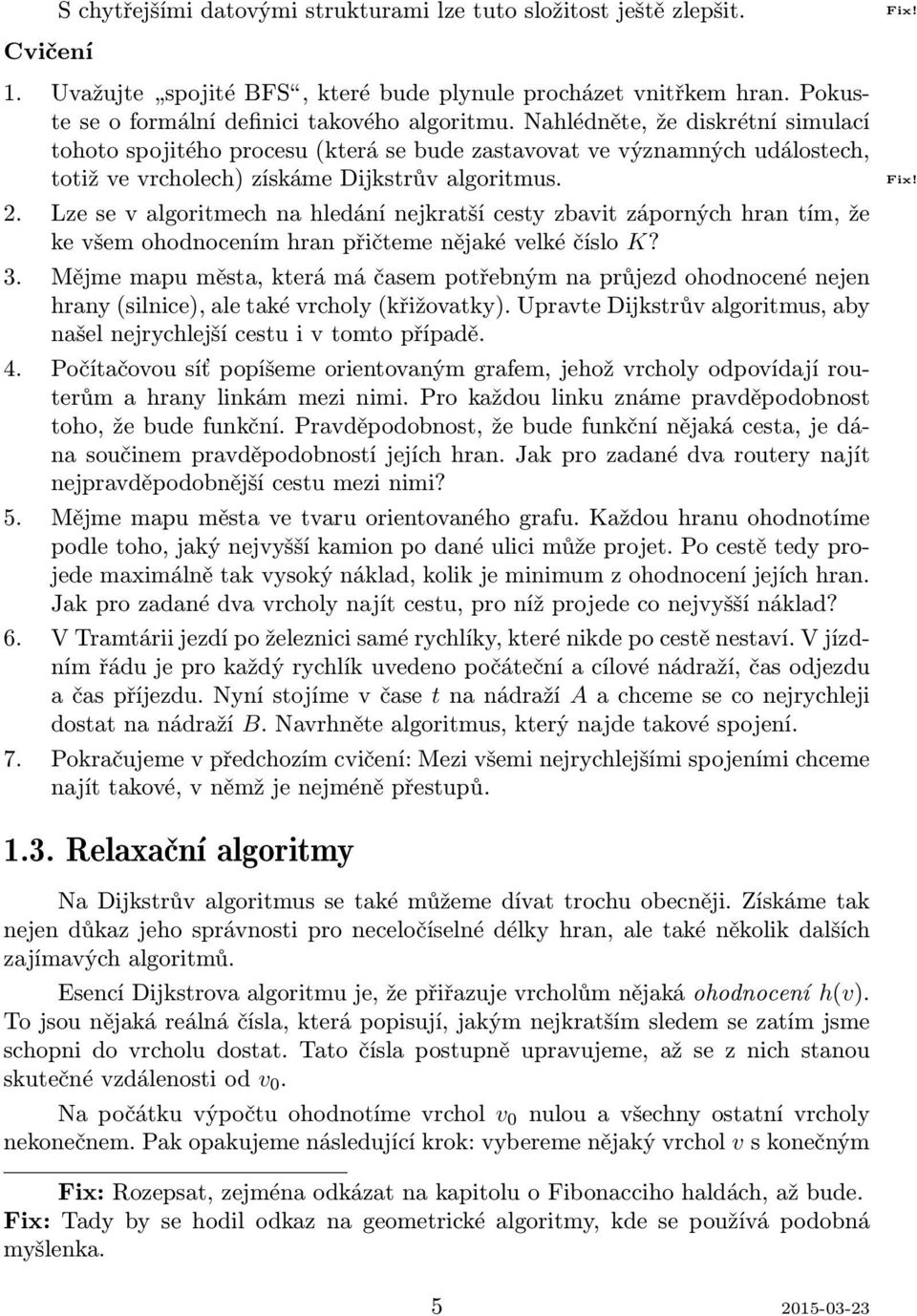 S chytřejšími datovými strukturami lze tuto složitost ještě zlepšit. Fix!

Cvičení

1. Uvažujte „spojité BFS“, které bude plynule procházet vnitřkem hran. Pokuste se o formální definici takového algoritmu. Nahlédněte, že diskrétní simulací tohoto spojitého procesu (která se bude zastavovat ve významných událostech, totiž ve vrcholech) získáme Dijkstrův algoritmus. Fix!

2. Lze se v algoritmech na hledání nejkratší cesty zbavit záporných hran tím, že ke všem ohodnocením hran přičteme nějaké velké číslo $K$?

3. Mějme mapu města, která má časem potřebným na průjezd ohodnocené nejen hrany (silnice), ale také vrcholy (křižovatky). Upravte Dijkstrův algoritmus, aby našel nejrychlejší cestu i v tomto případě.

4. Počítačovou síť popíšeme orientovaným grafem, jehož vrcholy odpovídají routerům a hrany linkám mezi nimi. Pro každou linku známe pravděpodobnost toho, že bude funkční. Pravděpodobnost, že bude funkční nějaká cesta, je dána součinem pravděpodobností jejích hran. Jak pro zadané dva routery najít nejpravděpodobnější cestu mezi nimi?

5. Mějme mapu města ve tvaru orientovaného grafu. Každou hranu ohodnotíme podle toho, jaký nejvyšší kamion po dané ulici může projet. Po cestě tedy projede maximálně tak vysoký náklad, kolik je minimum z ohodnocení jejích hran. Jak pro zadané dva vrcholy najít cestu, pro níž projede co nejvyšší náklad?

6. V Tramtárii jezdí po železnici samé rychlíky, které nikde po cestě nestaví. V jízdním řádu je pro každý rychlík uvedeno počáteční a cílové nádraží, čas odjezdu a čas příjezdu. Nyní stojíme v čase $t$ na nádraží $A$ a chceme se co nejrychleji dostat na nádraží $B$. Navrhněte algoritmus, který najde takové spojení.

7. Pokračujeme v předchozím cvičení: Mezi všemi nejrychlejšími spojeními chceme najít takové, v němž je nejméně přestupů.

1.3. Relaxační algoritmy

Na Dijkstrův algoritmus se také můžeme dívat trochu obecněji. Získáme tak nejen důkaz jeho správnosti pro neceločíselné délky hran, ale také několik dalších zajímavých algoritmů.

Esencí Dijkstrova algoritmu je, že přiřazuje vrcholům nějaká ohodnocení $h(v)$. To jsou nějaká reálná čísla, která popisují, jakým nejkratším sledem se zatím jsme schopni do vrcholu dostat. Tato čísla postupně upravujeme, až se z nich stanou skutečné vzdálenosti od $v_0$.

Na počátku výpočtu ohodnotíme vrchol $v_0$ nulou a všechny ostatní vrcholy nekonečnem. Pak opakujeme následující krok: vybereme nějaký vrchol $v$ s konečným

Fix: Rozepsat, zejména odkázat na kapitolu o Fibonacciho haldách, až bude.
Fix: Tady by se hodil odkaz na geometrické algoritmy, kde se používá podobná myšlenka.

5 2015-03-23